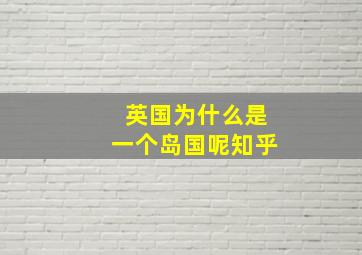 英国为什么是
一个岛国呢知乎